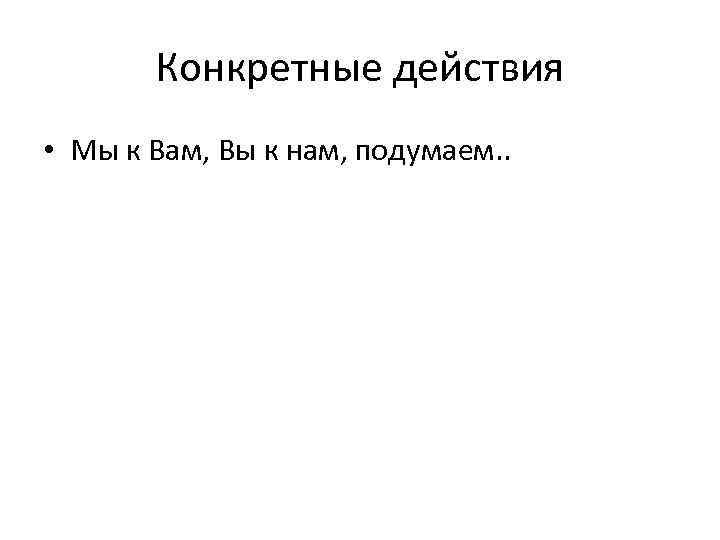 Конкретные действия

• Мы к Вам, Вы к нам, подумаем..